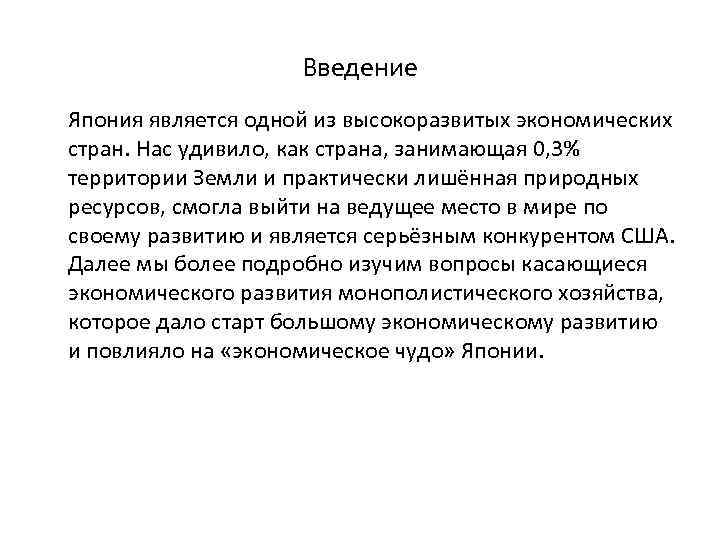 Введение

Япония является одной из высокоразвитых экономических стран. Нас удивило, как страна, занимающая 0,3% территории Земли и практически лишённая природных ресурсов, смогла выйти на ведущее место в мире по своему развитию и является серьёзным конкурентом США. Далее мы более подробно изучим вопросы касающиеся экономического развития монополистического хозяйства, которое дало старт большому экономическому развитию и повлияло на «экономическое чудо» Японии.